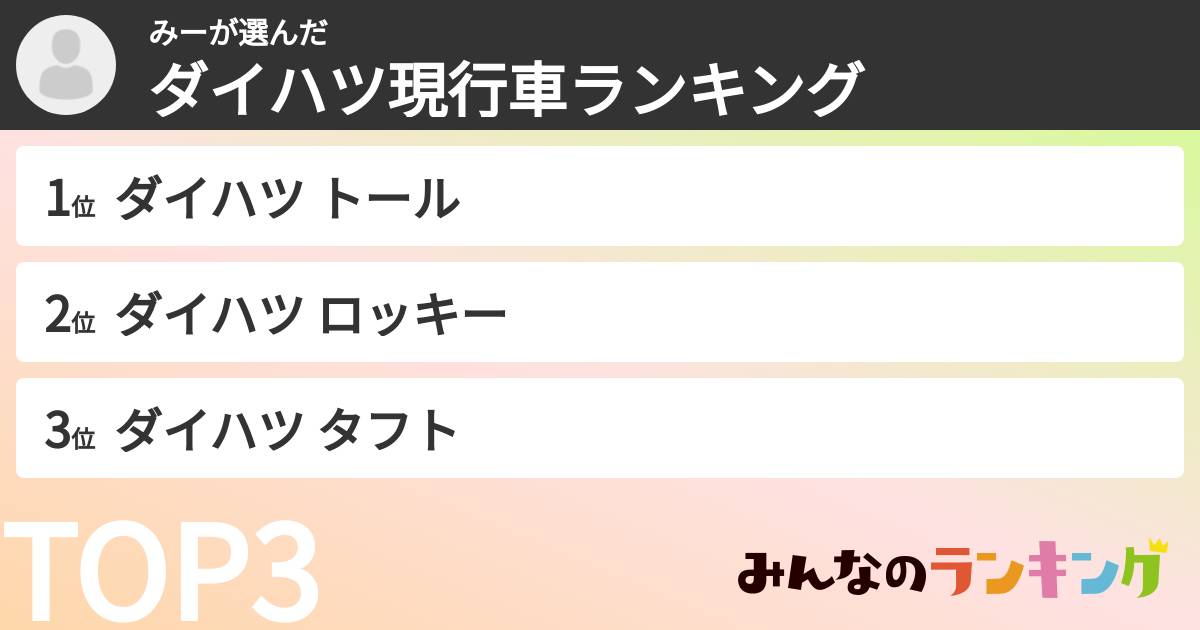 みーが選んだ
ダイハツ現行車ランキング

1位 ダイハツ トール

2位 ダイハツ ロッキー

3位 ダイハツ タフト

TOP3

みんなのランキング